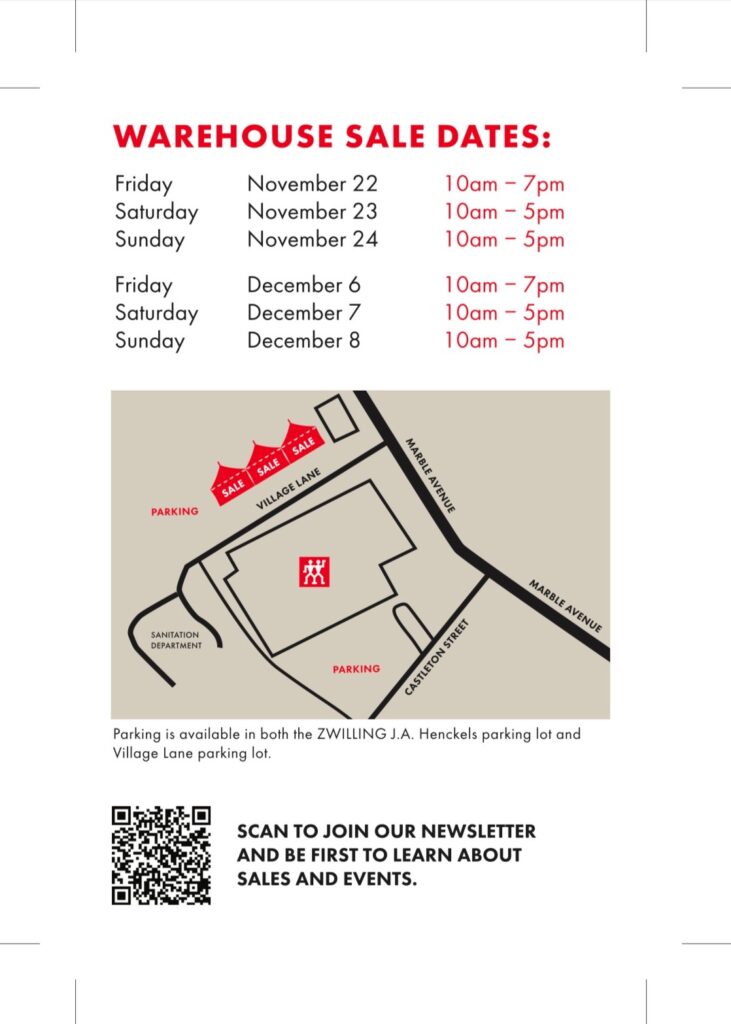 WAREHOUSE SALE DATES:

Friday November 22 10am – 7pm
Saturday November 23 10am – 5pm
Sunday November 24 10am – 5pm

Friday December 6 10am – 7pm
Saturday December 7 10am – 5pm
Sunday December 8 10am – 5pm

SALE
SALE
SALE
PARKING
VILLAGE LANE
MARBLE AVENUE
MARBLE AVENUE
SANITATION DEPARTMENT
PARKING
CASTLETON STREET

Parking is available in both the ZWILLING J.A. Henckels parking lot and Village Lane parking lot.

SCAN TO JOIN OUR NEWSLETTER AND BE FIRST TO LEARN ABOUT SALES AND EVENTS.